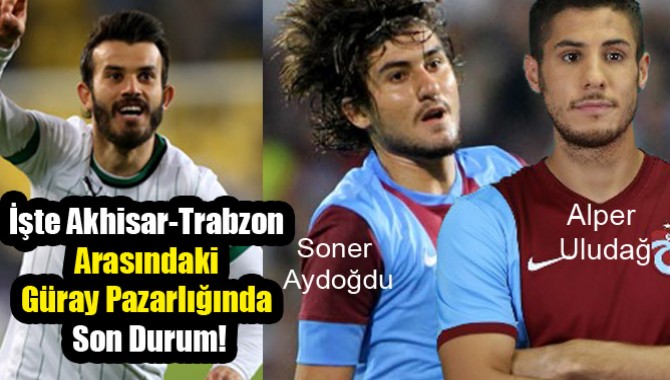 İşte Akhisar-Trabzon
Arasındaki
Güray Pazarlığında
Son Durum!

Soner
Aydoğdu

Alper
Uludağ